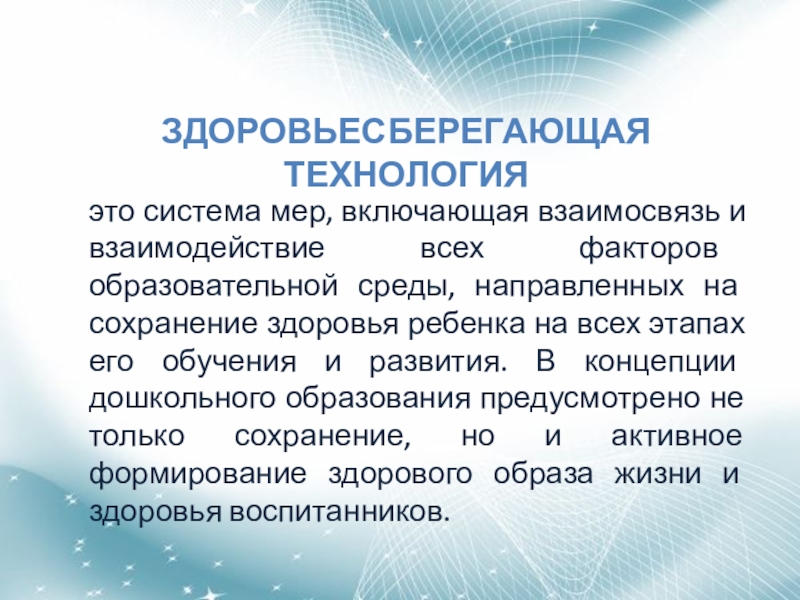 ЗДОРОВЬЕСБЕРЕГАЮЩАЯ ТЕХНОЛОГИЯ

это система мер, включающая взаимосвязь и взаимодействие всех факторов образовательной среды, направленных на сохранение здоровья ребенка на всех этапах его обучения и развития. В концепции дошкольного образования предусмотрено не только сохранение, но и активное формирование здорового образа жизни и здоровья воспитанников.